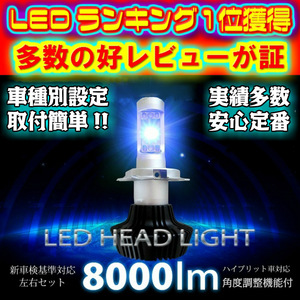 LED ランキング1位獲得
多数の好レビューが証

車種別設定
取付簡単 !!

実績多数
安心定番

LED HEAD LIGHT

新車検基準対応
左右セット

8000lm

ハイブリット車対応
角度調整機能付